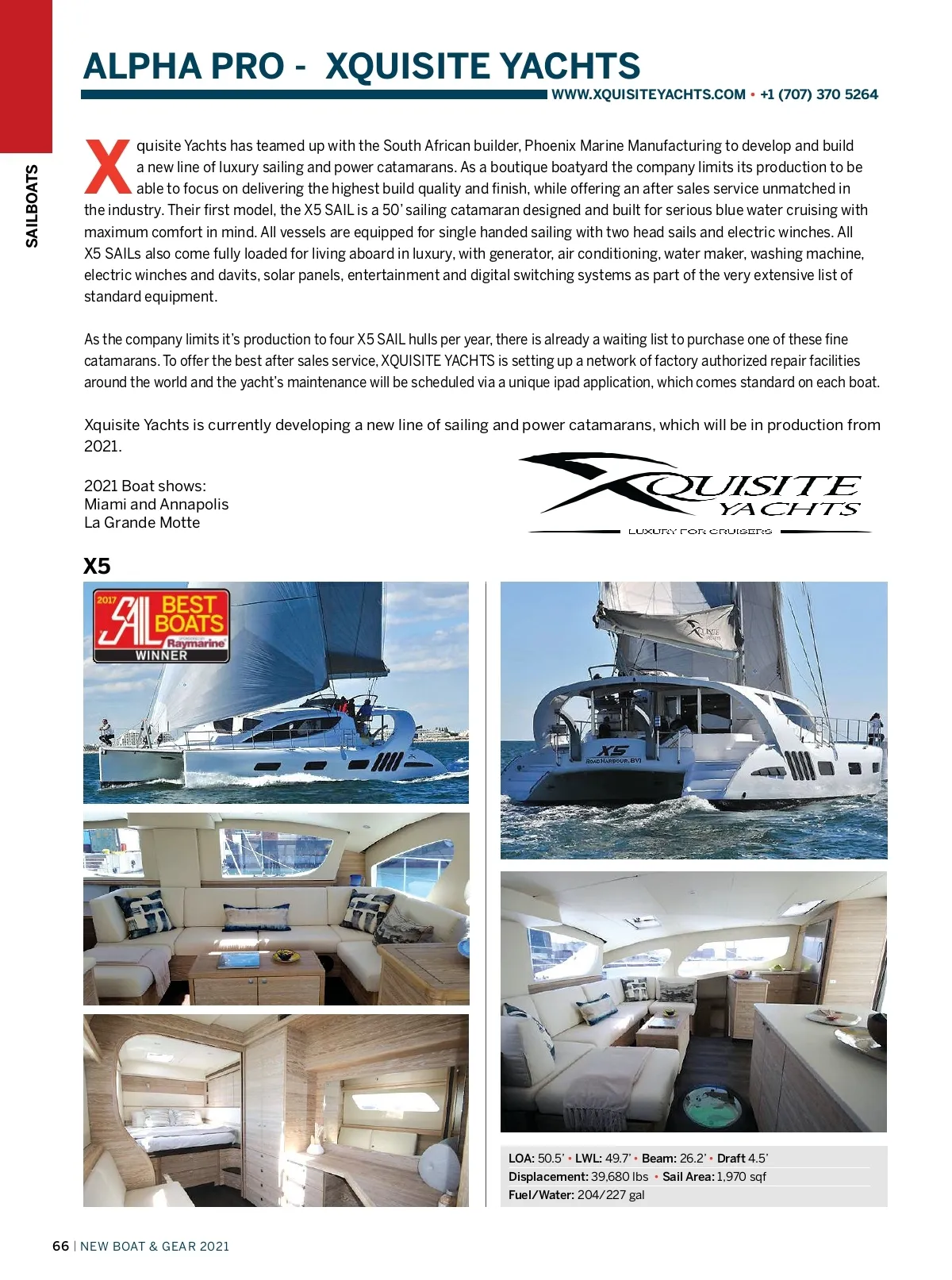 SAILBOATS

ALPHA PRO - XQUISITE YACHTS

WWW.XQUISITEYACHTS.COM • +1 (707) 370 5264

Xquisite Yachts has teamed up with the South African builder, Phoenix Marine Manufacturing to develop and build a new line of luxury sailing and power catamarans. As a boutique boatyard the company limits its production to be able to focus on delivering the highest build quality and finish, while offering an after sales service unmatched in the industry. Their first model, the X5 SAIL is a 50' sailing catamaran designed and built for serious blue water cruising with maximum comfort in mind. All vessels are equipped for single handed sailing with two head sails and electric winches. All X5 SAILs also come fully loaded for living aboard in luxury, with generator, air conditioning, water maker, washing machine, electric winches and davits, solar panels, entertainment and digital switching systems as part of the very extensive list of standard equipment.

As the company limits it's production to four X5 SAIL hulls per year, there is already a waiting list to purchase one of these fine catamarans. To offer the best after sales service, XQUISITE YACHTS is setting up a network of factory authorized repair facilities around the world and the yacht's maintenance will be scheduled via a unique ipad application, which comes standard on each boat.

Xquisite Yachts is currently developing a new line of sailing and power catamarans, which will be in production from 2021.

2021 Boat shows:
Miami and Annapolis
La Grande Motte

XQUISITE YACHTS
LUXURY FOR CRUISERS

X5

2017 SAIL BEST BOATS Raymarine WINNER

XQUISITE YACHTS

X5
ROAD HARBOUR, BVI

LOA: 50.5' • LWL: 49.7' • Beam: 26.2' • Draft 4.5'
Displacement: 39,680 lbs • Sail Area: 1,970 sqf
Fuel/Water: 204/227 gal

66 | NEW BOAT & GEAR 2021